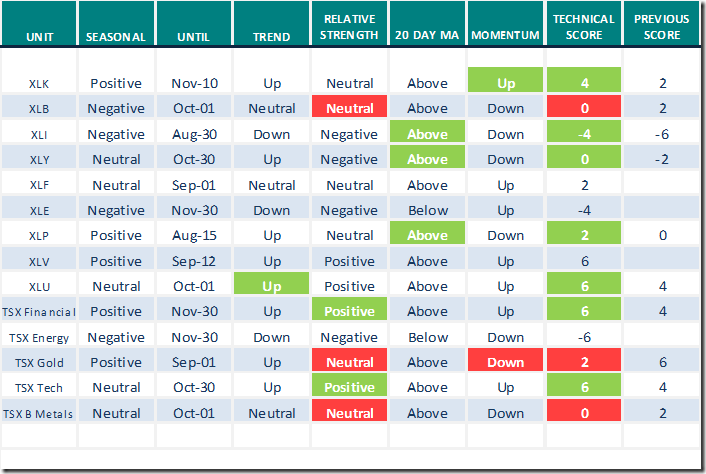 | UNIT | SEASONAL | UNTIL | TREND | RELATIVE STRENGTH | 20 DAY MA | MOMENTUM | TECHNICAL SCORE | PREVIOUS SCORE |
|---|---|---|---|---|---|---|---|---|
| XLK | Positive | Nov-10 | Up | Neutral | Above | Up | 4 | 2 |
| XLB | Negative | Oct-01 | Neutral | Neutral | Above | Down | 0 | 2 |
| XLI | Negative | Aug-30 | Down | Negative | Above | Down | -4 | -6 |
| XLY | Neutral | Oct-30 | Up | Negative | Above | Down | 0 | -2 |
| XLF | Neutral | Sep-01 | Neutral | Neutral | Above | Up | 2 | |
| XLE | Negative | Nov-30 | Down | Negative | Below | Up | -4 | |
| XLP | Positive | Aug-15 | Up | Neutral | Above | Down | 2 | 0 |
| XLV | Positive | Sep-12 | Up | Positive | Above | Up | 6 | |
| XLU | Neutral | Oct-01 | Up | Positive | Above | Up | 6 | 4 |
| TSX Financial | Positive | Nov-30 | Up | Positive | Above | Up | 6 | 4 |
| TSX Energy | Negative | Nov-30 | Down | Negative | Below | Down | -6 | |
| TSX Gold | Positive | Sep-01 | Up | Neutral | Above | Down | 2 | 6 |
| TSX Tech | Neutral | Oct-30 | Up | Positive | Above | Up | 6 | 4 |
| TSX B Metals | Neutral | Oct-01 | Neutral | Neutral | Above | Down | 0 | 2 |